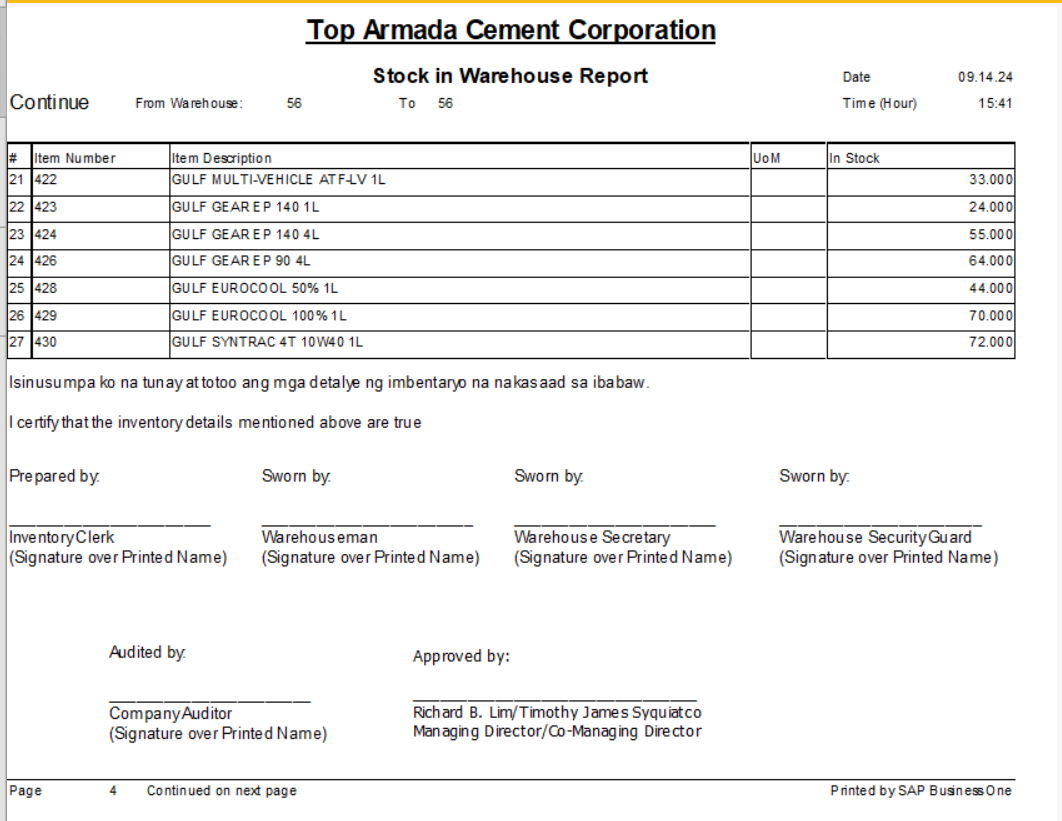 Top Armada Cement Corporation

Stock in Warehouse Report

Date 09.14.24

Continue From Warehouse: 56 To 56

Time (Hour) 15:41

| # | Item Number | Item Description | UoM | In Stock |
|---|---|---|---|---|
| 21 | 422 | GULF MULTI-VEHICLE ATF-LV 1L | | 33.000 |
| 22 | 423 | GULF GEAR EP 140 1L | | 24.000 |
| 23 | 424 | GULF GEAR EP 140 4L | | 55.000 |
| 24 | 426 | GULF GEAR EP 90 4L | | 64.000 |
| 25 | 428 | GULF EUROCOOL 50% 1L | | 44.000 |
| 26 | 429 | GULF EUROCOOL 100% 1L | | 70.000 |
| 27 | 430 | GULF SYNTRAC 4T 10W40 1L | | 72.000 |

Isinusumpa ko na tunay at totoo ang mga detalye ng imbentaryo na nakasaad sa ibabaw.

I certify that the inventory details mentioned above are true

Prepared by:

Inventory Clerk
(Signature over Printed Name)

Sworn by:

Warehouseman
(Signature over Printed Name)

Sworn by:

Warehouse Secretary
(Signature over Printed Name)

Sworn by:

Warehouse Security Guard
(Signature over Printed Name)

Audited by:

Company Auditor
(Signature over Printed Name)

Approved by:

Richard B. Lim/Timothy James Syquiatco
Managing Director/Co-Managing Director

Page 4 Continued on next page

Printed by SAP Business One